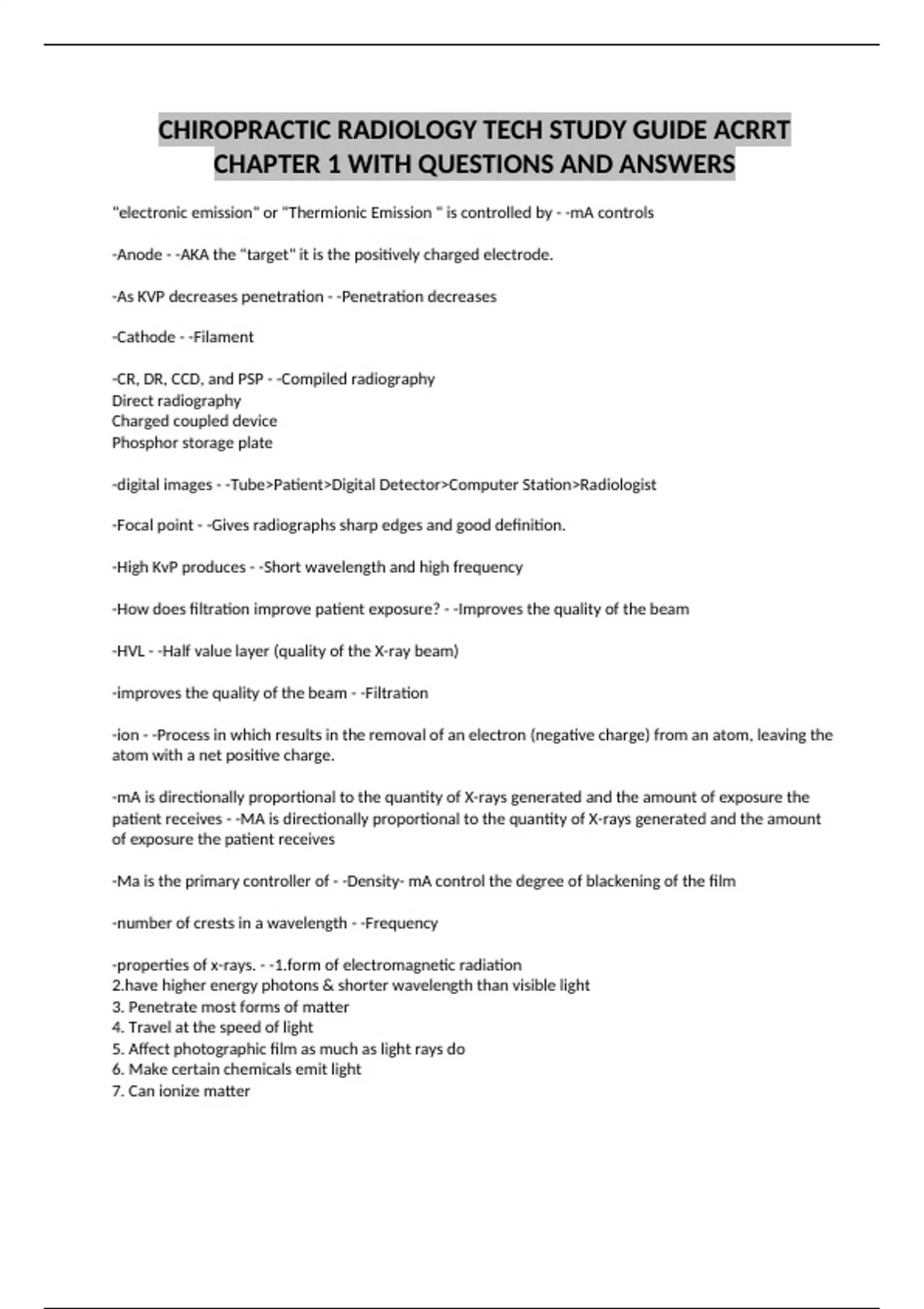 CHIROPRACTIC RADIOLOGY TECH STUDY GUIDE ACRRT CHAPTER 1 WITH QUESTIONS AND ANSWERS

"electronic emission" or "Thermionic Emission " is controlled by - -mA controls

-Anode - -AKA the "target" it is the positively charged electrode.

-As KVP decreases penetration - -Penetration decreases

-Cathode - -Filament

-CR, DR, CCD, and PSP - -Compiled radiography
Direct radiography
Charged coupled device
Phosphor storage plate

-digital images - -Tube>Patient>Digital Detector>Computer Station>Radiologist

-Focal point - -Gives radiographs sharp edges and good definition.

-High KvP produces - -Short wavelength and high frequency

-How does filtration improve patient exposure? - -Improves the quality of the beam

-HVL - -Half value layer (quality of the X-ray beam)

-improves the quality of the beam - -Filtration

-ion - -Process in which results in the removal of an electron (negative charge) from an atom, leaving the atom with a net positive charge.

-mA is directionally proportional to the quantity of X-rays generated and the amount of exposure the patient receives - -MA is directionally proportional to the quantity of X-rays generated and the amount of exposure the patient receives

-Ma is the primary controller of - -Density- mA control the degree of blackening of the film

-number of crests in a wavelength - -Frequency

-properties of x-rays. - -1.form of electromagnetic radiation
2.have higher energy photons & shorter wavelength than visible light
3. Penetrate most forms of matter
4. Travel at the speed of light
5. Affect photographic film as much as light rays do
6. Make certain chemicals emit light
7. Can ionize matter